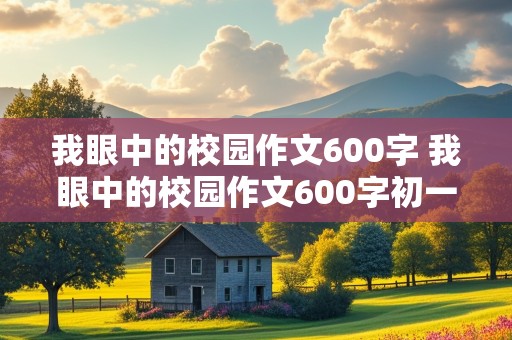 我眼中的校园作文600字 我眼中的校园作文600字初一